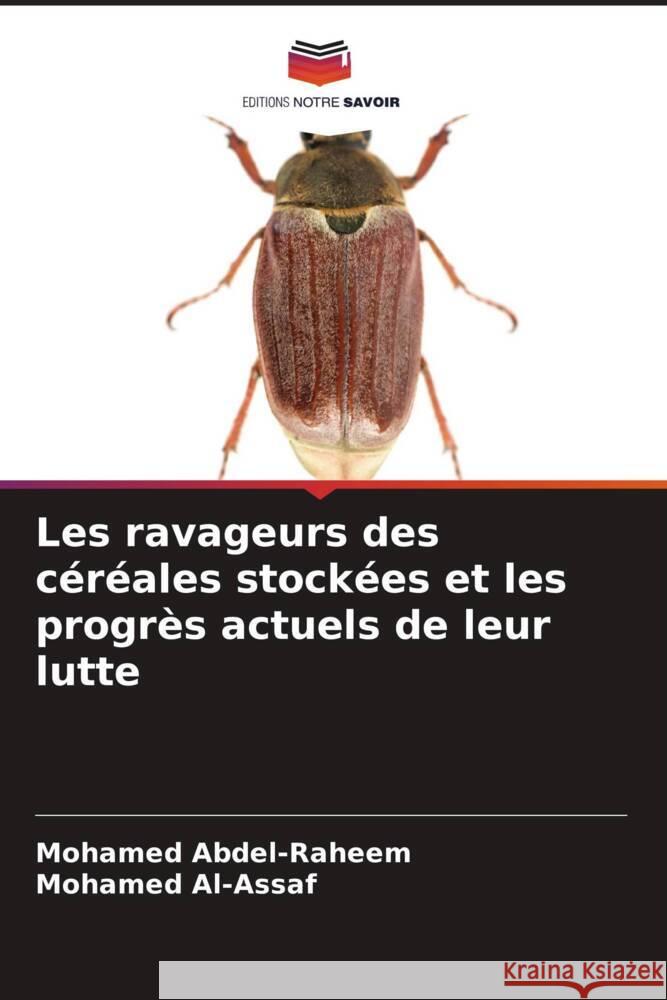 EDITIONS NOTRE SAVOIR

Les ravageurs des céréales stockées et les progrès actuels de leur lutte

Mohamed Abdel-Raheem
Mohamed Al-Assaf